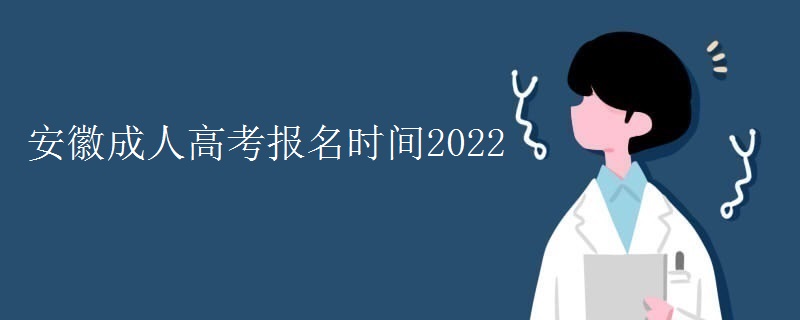 安徽成人高考报名时间2022